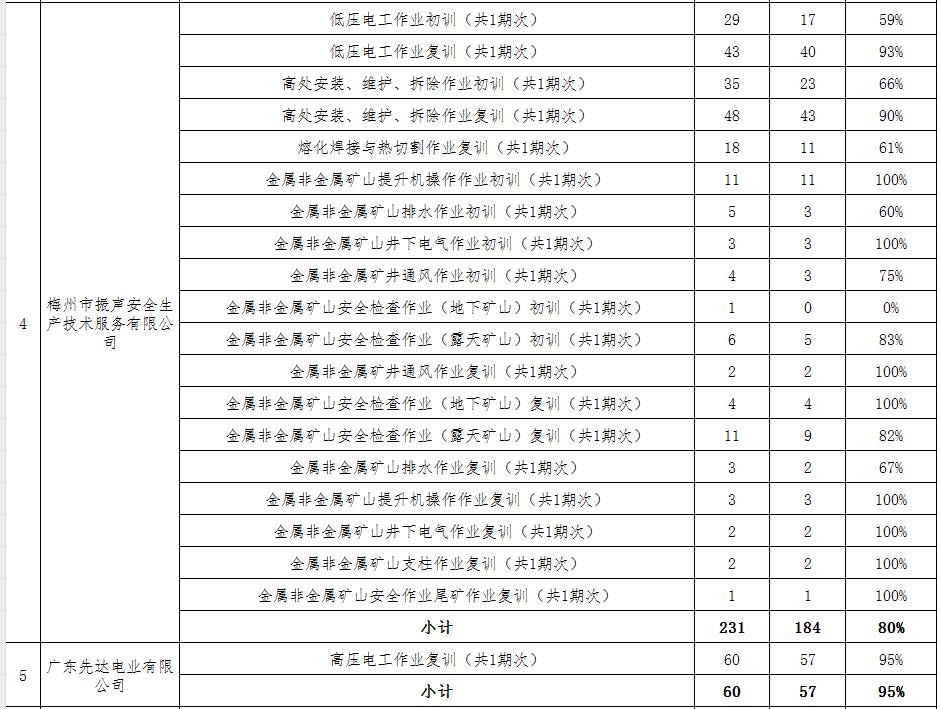 | 4 | 梅州市振声安全生产技术服务有限公司 | 低压电工作业初训（共1期次） | 29 | 17 | 59% |
|---|---|---|---|---|---|
| | | 低压电工作业复训（共1期次） | 43 | 40 | 93% |
| | | 高处安装、维护、拆除作业初训（共1期次） | 35 | 23 | 66% |
| | | 高处安装、维护、拆除作业复训（共1期次） | 48 | 43 | 90% |
| | | 熔化焊接与热切割作业复训（共1期次） | 18 | 11 | 61% |
| | | 金属非金属矿山提升机操作作业初训（共1期次） | 11 | 11 | 100% |
| | | 金属非金属矿山排水作业初训（共1期次） | 5 | 3 | 60% |
| | | 金属非金属矿山井下电气作业初训（共1期次） | 3 | 3 | 100% |
| | | 金属非金属矿井通风作业初训（共1期次） | 4 | 3 | 75% |
| | | 金属非金属矿山安全检查作业（地下矿山）初训（共1期次） | 1 | 0 | 0% |
| | | 金属非金属矿山安全检查作业（露天矿山）初训（共1期次） | 6 | 5 | 83% |
| | | 金属非金属矿井通风作业复训（共1期次） | 2 | 2 | 100% |
| | | 金属非金属矿山安全检查作业（地下矿山）复训（共1期次） | 4 | 4 | 100% |
| | | 金属非金属矿山安全检查作业（露天矿山）复训（共1期次） | 11 | 9 | 82% |
| | | 金属非金属矿山排水作业复训（共1期次） | 3 | 2 | 67% |
| | | 金属非金属矿山提升机操作作业复训（共1期次） | 3 | 3 | 100% |
| | | 金属非金属矿山井下电气作业复训（共1期次） | 2 | 2 | 100% |
| | | 金属非金属矿山支柱作业复训（共1期次） | 2 | 2 | 100% |
| | | 金属非金属矿山安全作业尾矿作业复训（共1期次） | 1 | 1 | 100% |
| | | 小计 | 231 | 184 | 80% |
| 5 | 广东先达电业有限公司 | 高压电工作业复训（共1期次） | 60 | 57 | 95% |
| | | 小计 | 60 | 57 | 95% |